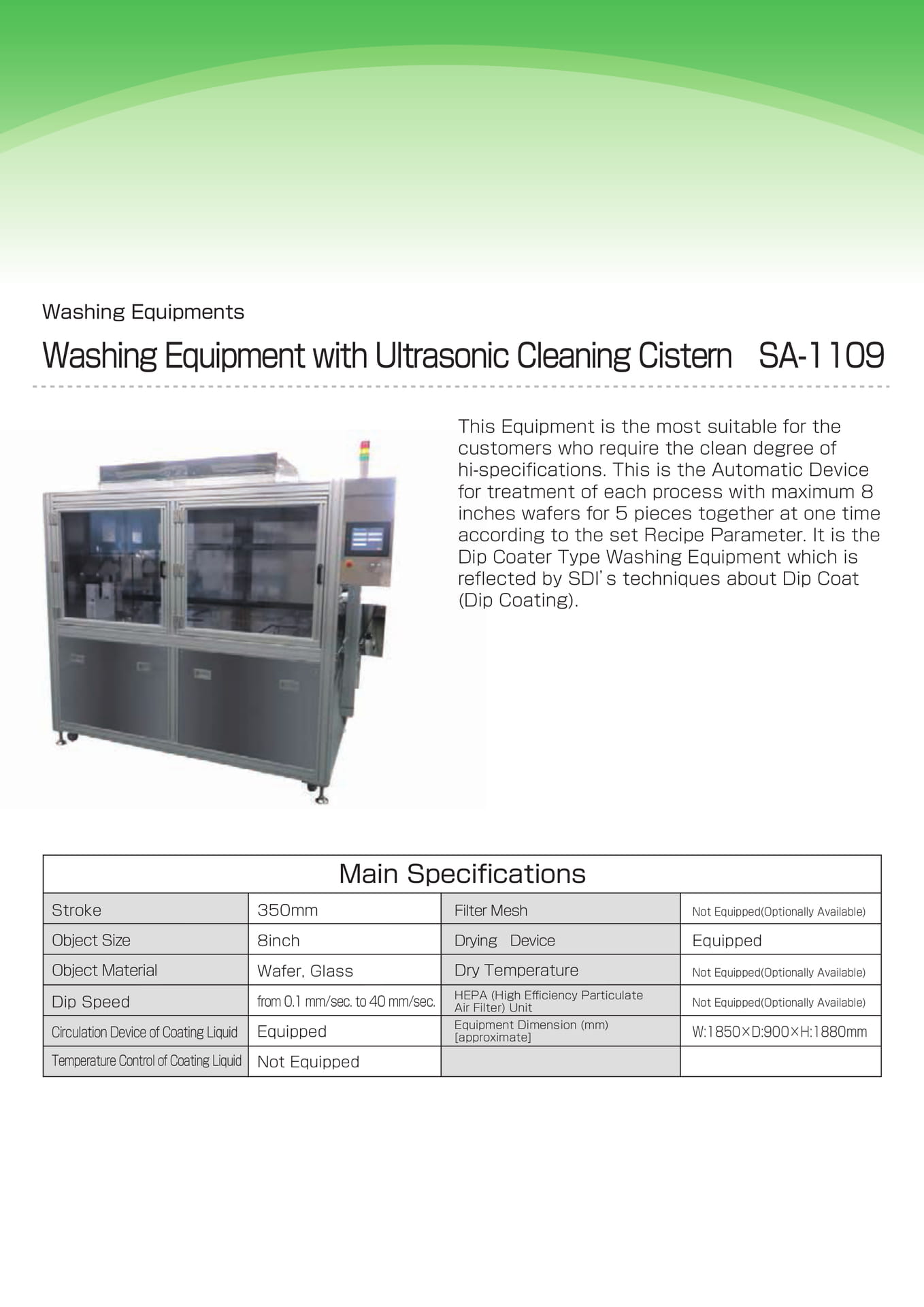 Washing Equipments

Washing Equipment with Ultrasonic Cleaning Cistern SA-1109

This Equipment is the most suitable for the customers who require the clean degree of hi-specifications. This is the Automatic Device for treatment of each process with maximum 8 inches wafers for 5 pieces together at one time according to the set Recipe Parameter. It is the Dip Coater Type Washing Equipment which is reflected by SDI's techniques about Dip Coat (Dip Coating).

Main Specifications

| Stroke | 350mm | Filter Mesh | Not Equipped(Optionally Available) |
|---|---|---|---|
| Object Size | 8inch | Drying Device | Equipped |
| Object Material | Wafer, Glass | Dry Temperature | Not Equipped(Optionally Available) |
| Dip Speed | from 0.1 mm/sec. to 40 mm/sec. | HEPA (High Efficiency Particulate Air Filter) Unit | Not Equipped(Optionally Available) |
| Circulation Device of Coating Liquid | Equipped | Equipment Dimension (mm) [approximate] | W:1850×D:900×H:1880mm |
| Temperature Control of Coating Liquid | Not Equipped | | |